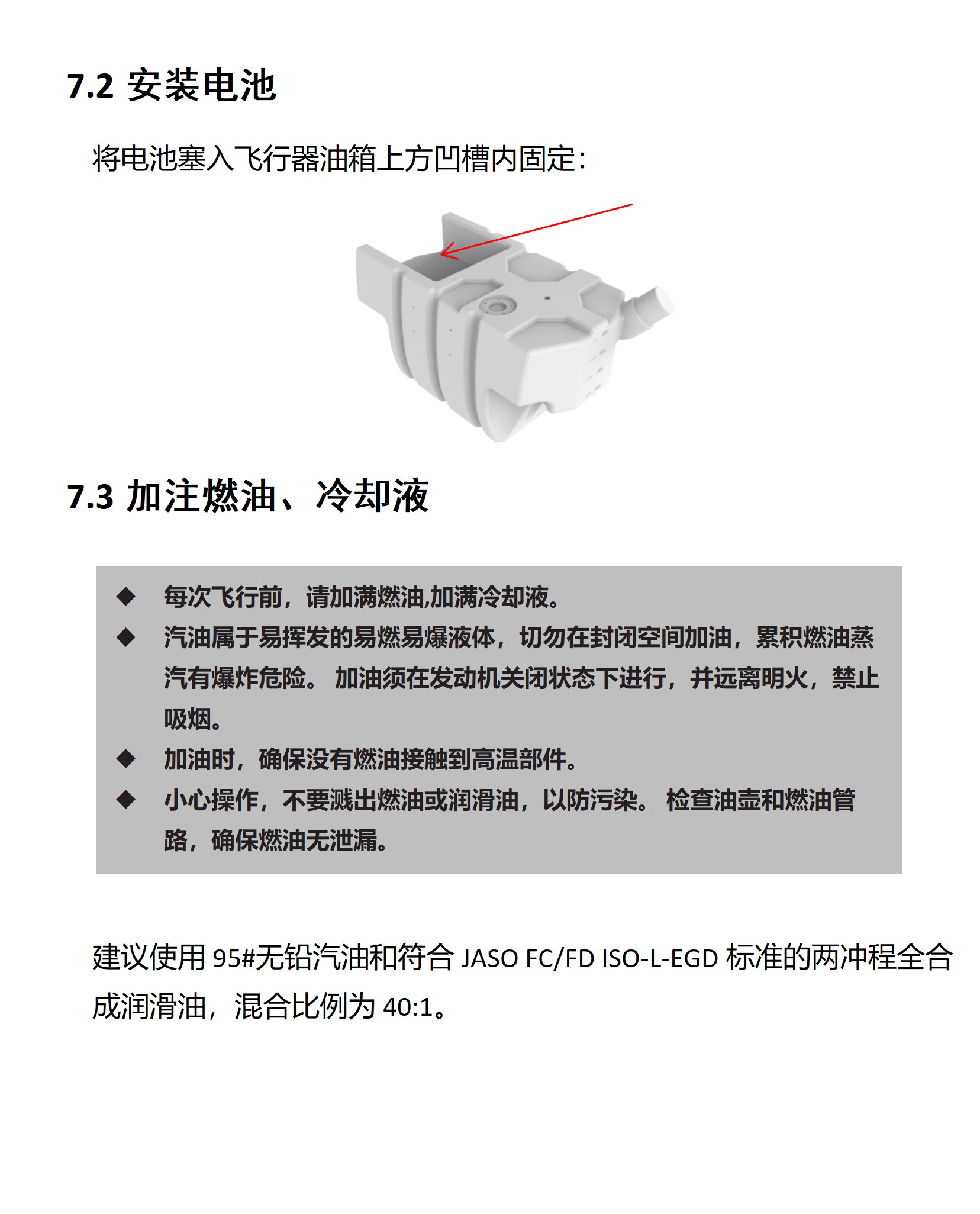 7.2 安装电池

将电池塞入飞行器油箱上方凹槽内固定：

7.3 加注燃油、冷却液

◆ 每次飞行前，请加满燃油,加满冷却液。
◆ 汽油属于易挥发的易燃易爆液体，切勿在封闭空间加油，累积燃油蒸汽有爆炸危险。 加油须在发动机关闭状态下进行，并远离明火，禁止吸烟。
◆ 加油时，确保没有燃油接触到高温部件。
◆ 小心操作，不要溅出燃油或润滑油，以防污染。 检查油壶和燃油管路，确保燃油无泄漏。

建议使用 95#无铅汽油和符合 JASO FC/FD ISO-L-EGD 标准的两冲程全合成润滑油，混合比例为 40:1。